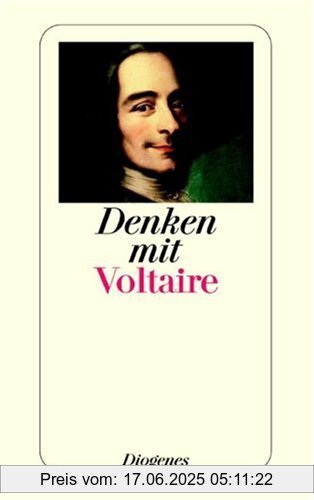 Denken
mit
Voltaire

Diogenes

Preis vom: 17.06.2025 05:11:22